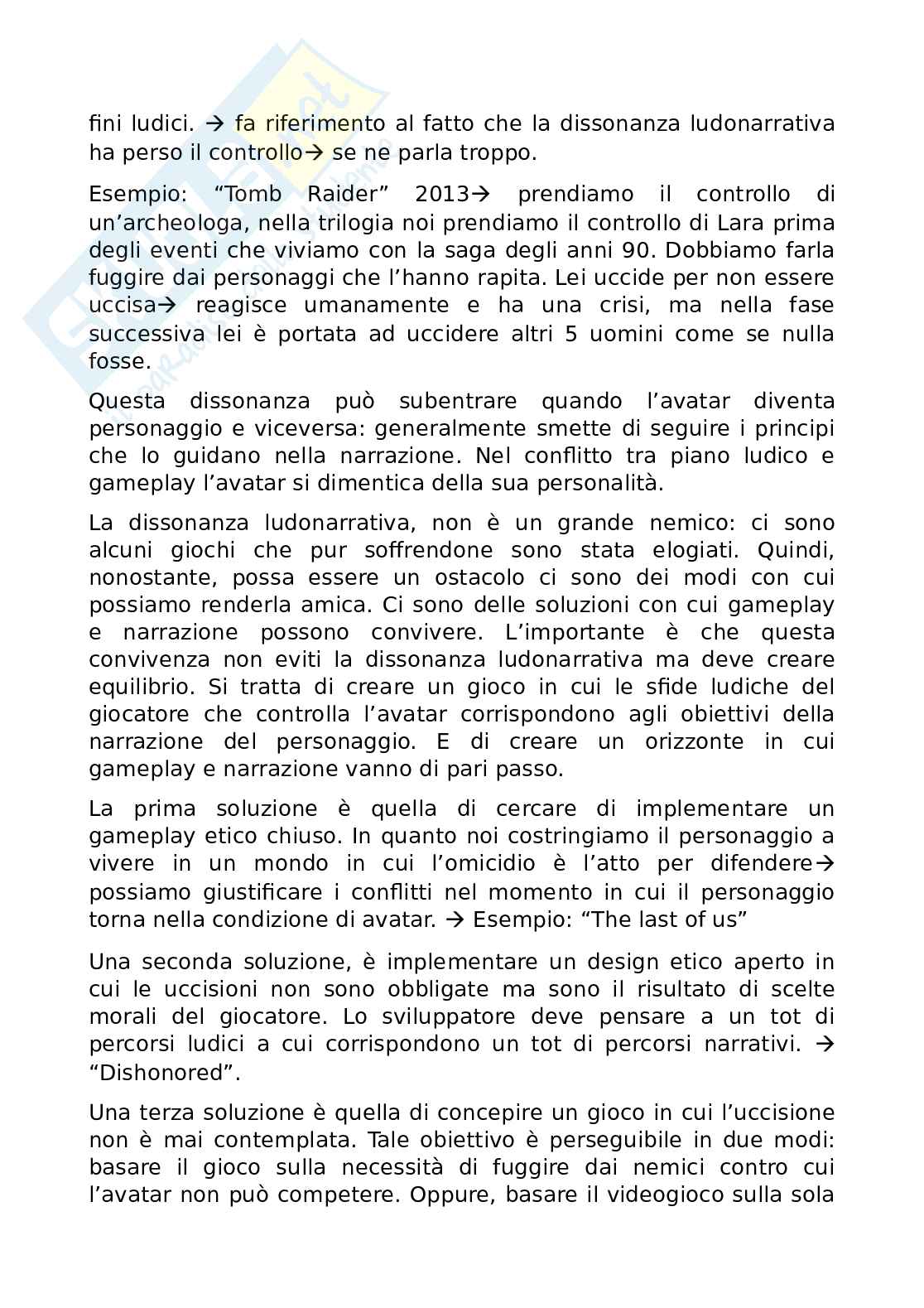 fini ludici. → fa riferimento al fatto che la dissonanza ludonarrativa ha perso il controllo→ se ne parla troppo.

Esempio: “Tomb Raider” 2013→ prendiamo il controllo di un’archeologa, nella trilogia noi prendiamo il controllo di Lara prima degli eventi che viviamo con la saga degli anni 90. Dobbiamo farla fuggire dai personaggi che l’hanno rapita. Lei uccide per non essere uccisa→ reagisce umanamente e ha una crisi, ma nella fase successiva lei è portata ad uccidere altri 5 uomini come se nulla fosse.

Questa dissonanza può subentrare quando l’avatar diventa personaggio e viceversa: generalmente smette di seguire i principi che lo guidano nella narrazione. Nel conflitto tra piano ludico e gameplay l’avatar si dimentica della sua personalità.

La dissonanza ludonarrativa, non è un grande nemico: ci sono alcuni giochi che pur soffrendone sono stata elogiati. Quindi, nonostante, possa essere un ostacolo ci sono dei modi con cui possiamo renderla amica. Ci sono delle soluzioni con cui gameplay e narrazione possono convivere. L’importante è che questa convivenza non eviti la dissonanza ludonarrativa ma deve creare equilibrio. Si tratta di creare un gioco in cui le sfide ludiche del giocatore che controlla l’avatar corrispondono agli obiettivi della narrazione del personaggio. E di creare un orizzonte in cui gameplay e narrazione vanno di pari passo.

La prima soluzione è quella di cercare di implementare un gameplay etico chiuso. In quanto noi costringiamo il personaggio a vivere in un mondo in cui l’omicidio è l’atto per difendere→ possiamo giustificare i conflitti nel momento in cui il personaggio torna nella condizione di avatar. → Esempio: “The last of us”

Una seconda soluzione, è implementare un design etico aperto in cui le uccisioni non sono obbligate ma sono il risultato di scelte morali del giocatore. Lo sviluppatore deve pensare a un tot di percorsi ludici a cui corrispondono un tot di percorsi narrativi. → “Dishonored”.

Una terza soluzione è quella di concepire un gioco in cui l’uccisione non è mai contemplata. Tale obiettivo è perseguibile in due modi: basare il gioco sulla necessità di fuggire dai nemici contro cui l’avatar non può competere. Oppure, basare il videogioco sulla sola